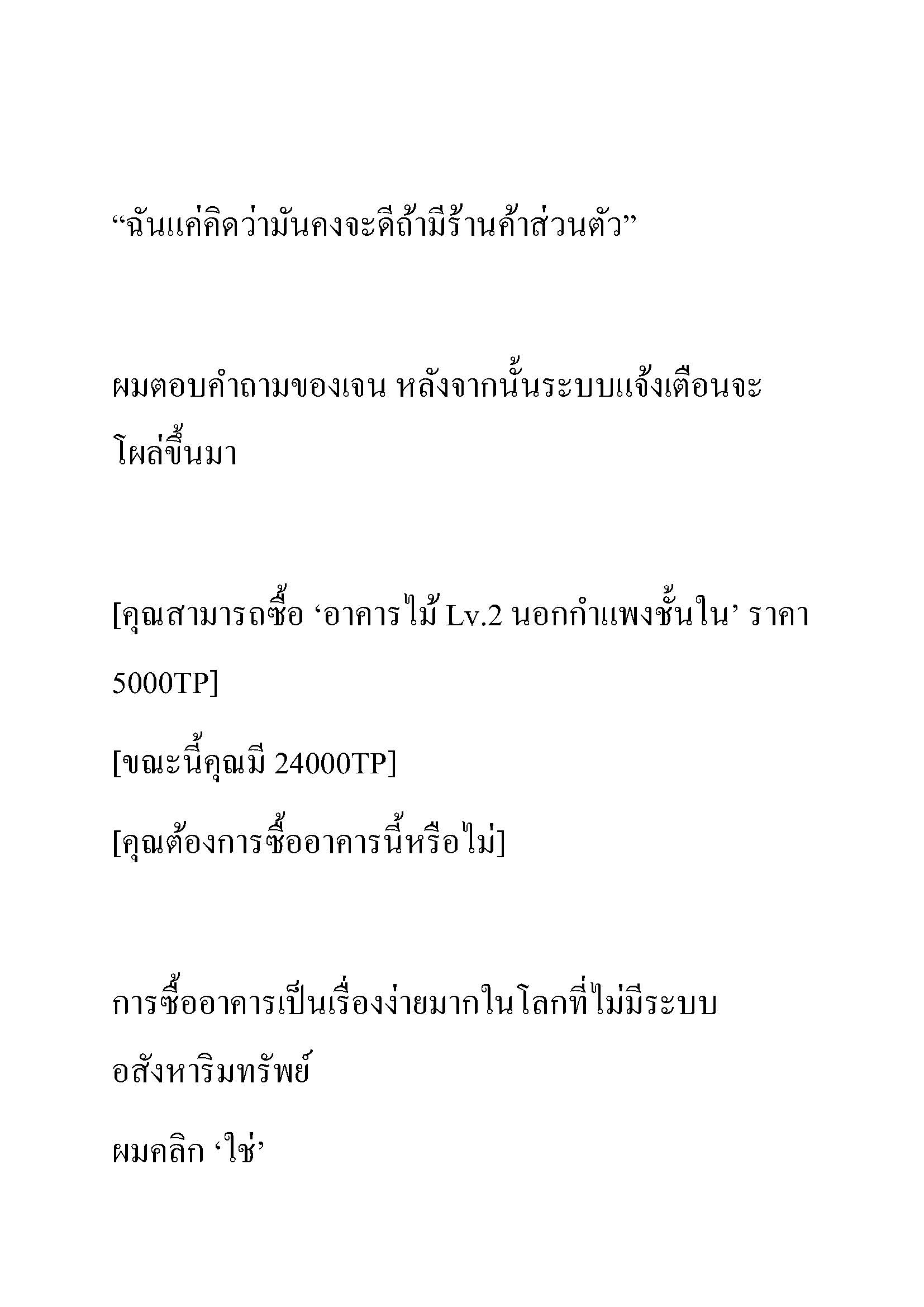 “ฉันแค่คิดว่ามันคงจะดีถ้ามีร้านค้าส่วนตัว”

ผมตอบคำถามของเจน หลังจากนั้นระบบแจ้งเตือนจะโผล่ขึ้นมา

[คุณสามารถซื้อ ‘อาคารไม้ Lv.2 นอกกำแพงชั้นใน’ ราคา 5000TP]

[ขณะนี้คุณมี 24000TP]

[คุณต้องการซื้ออาคารนี้หรือไม่]

การซื้ออาคารเป็นเรื่องง่ายมากในโลกที่ไม่มีระบบอสังหาริมทรัพย์

ผมคลิก ‘ใช่’